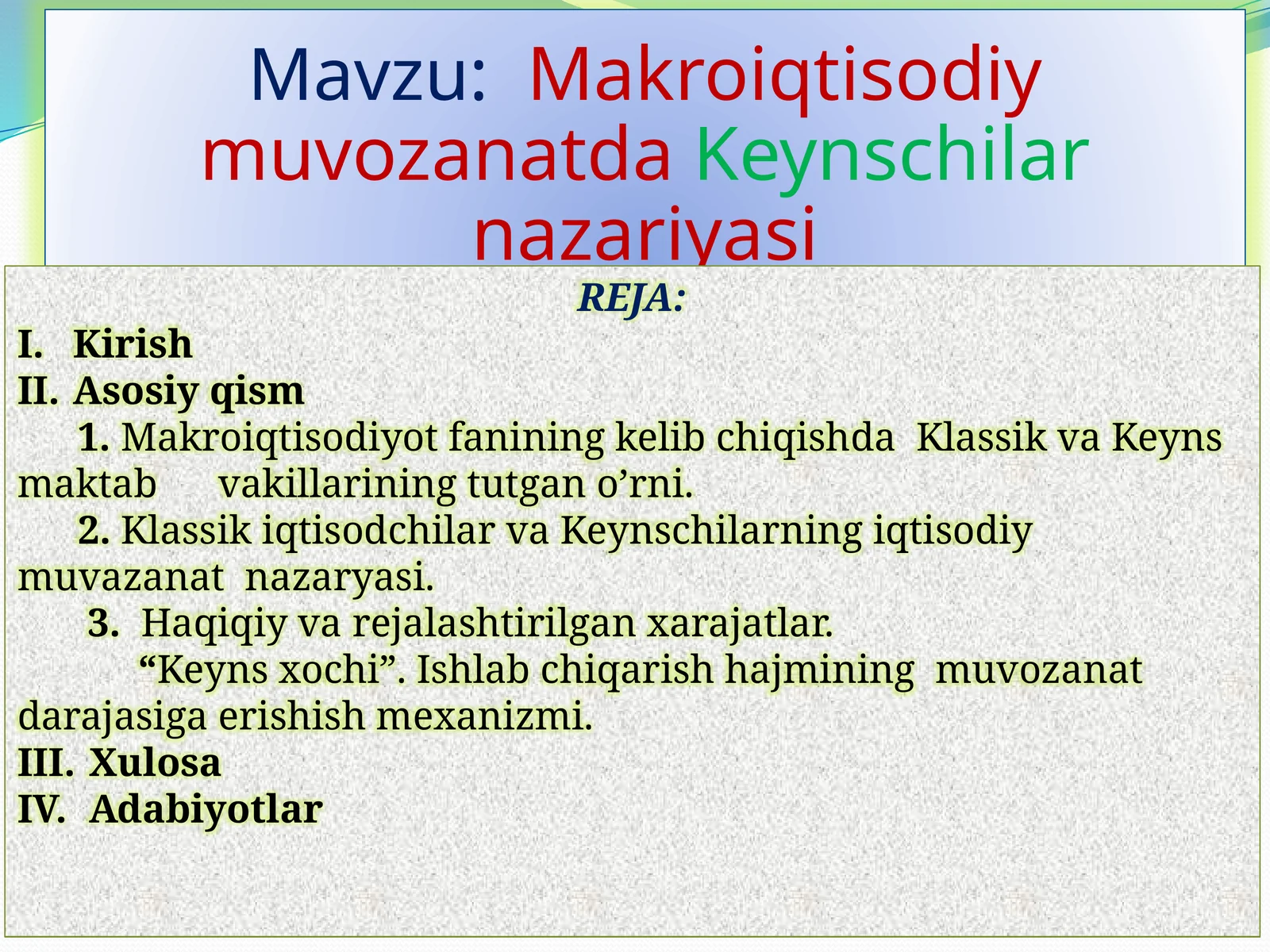 Mavzu: Makroiqtisodiy muvozanatda Keynschilar nazariyasi

REJA:

I. Kirish

II. Asosiy qism

1. Makroiqtisodiyot fanining kelib chiqishda Klassik va Keyns maktab vakillarining tutgan o’rni.

2. Klassik iqtisodchilar va Keynschilarning iqtisodiy muvazanat nazaryasi.

3. Haqiqiy va rejalashtirilgan xarajatlar.

“Keyns xochi”. Ishlab chiqarish hajmining muvozanat darajasiga erishish mexanizmi.

III. Xulosa

IV. Adabiyotlar